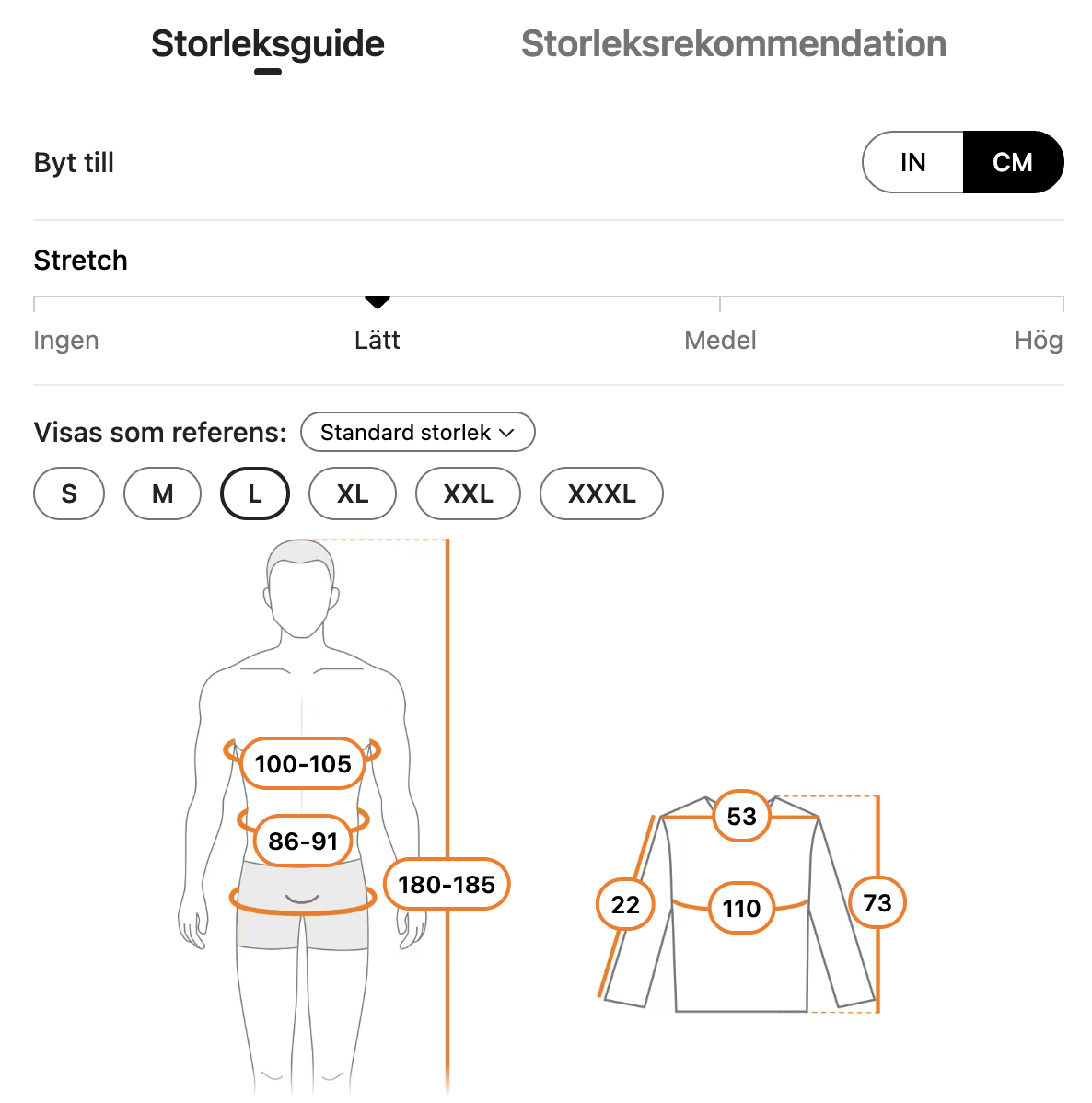 Storleksguide Storleksrekommendation

Byt till IN CM

Stretch

Ingen Lätt Medel Hög

Visas som referens: Standard storlek

S M L XL XXL XXXL

100-105
86-91
180-185

53
22
110
73